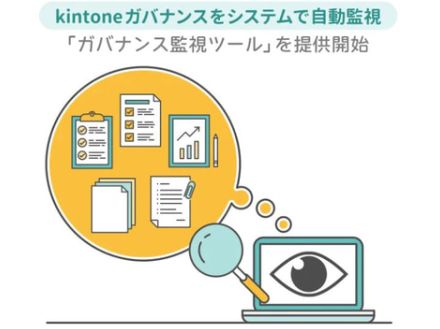 kintoneガバナンスをシステムで自動監視
「ガバナンス監視ツール」を提供開始